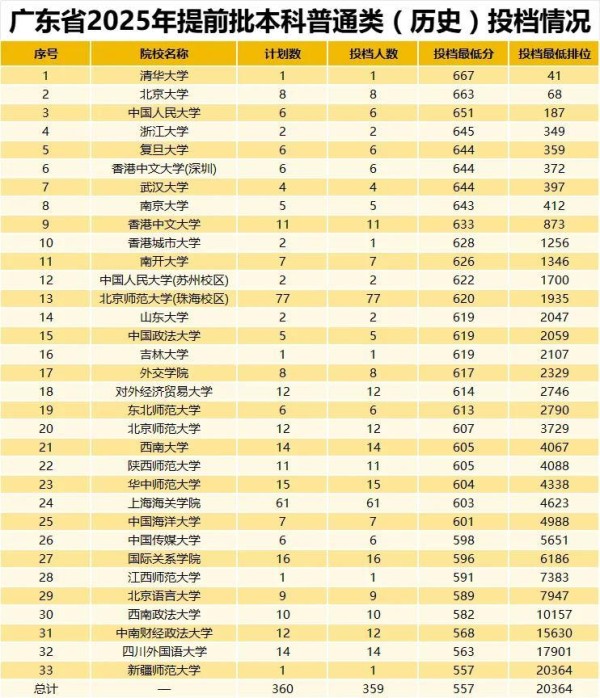 广东省2025年提前批本科普通类（历史）投档情况

| 序号 | 院校名称 | 计划数 | 投档人数 | 投档最低分 | 投档最低排位 |
|---|---|---|---|---|---|
| 1 | 清华大学 | 1 | 1 | 667 | 41 |
| 2 | 北京大学 | 8 | 8 | 663 | 68 |
| 3 | 中国人民大学 | 6 | 6 | 651 | 187 |
| 4 | 浙江大学 | 2 | 2 | 645 | 349 |
| 5 | 复旦大学 | 6 | 6 | 644 | 359 |
| 6 | 香港中文大学(深圳) | 6 | 6 | 644 | 372 |
| 7 | 武汉大学 | 4 | 4 | 644 | 397 |
| 8 | 南京大学 | 5 | 5 | 643 | 412 |
| 9 | 香港中文大学 | 11 | 11 | 633 | 873 |
| 10 | 香港城市大学 | 2 | 1 | 628 | 1256 |
| 11 | 南开大学 | 7 | 7 | 626 | 1346 |
| 12 | 中国人民大学(苏州校区) | 2 | 2 | 622 | 1700 |
| 13 | 北京师范大学(珠海校区) | 77 | 77 | 620 | 1935 |
| 14 | 山东大学 | 2 | 2 | 619 | 2047 |
| 15 | 中国政法大学 | 5 | 5 | 619 | 2059 |
| 16 | 吉林大学 | 1 | 1 | 619 | 2107 |
| 17 | 外交学院 | 8 | 8 | 617 | 2329 |
| 18 | 对外经济贸易大学 | 12 | 12 | 614 | 2746 |
| 19 | 东北师范大学 | 6 | 6 | 613 | 2790 |
| 20 | 北京师范大学 | 12 | 12 | 607 | 3729 |
| 21 | 西南大学 | 14 | 14 | 605 | 4067 |
| 22 | 陕西师范大学 | 11 | 11 | 605 | 4088 |
| 23 | 华中师范大学 | 15 | 15 | 604 | 4338 |
| 24 | 上海海关学院 | 61 | 61 | 603 | 4623 |
| 25 | 中国海洋大学 | 7 | 7 | 601 | 4988 |
| 26 | 中国传媒大学 | 6 | 6 | 598 | 5651 |
| 27 | 国际关系学院 | 16 | 16 | 596 | 6186 |
| 28 | 江西师范大学 | 1 | 1 | 591 | 7383 |
| 29 | 北京语言大学 | 9 | 9 | 589 | 7947 |
| 30 | 西南政法大学 | 10 | 10 | 582 | 10157 |
| 31 | 中南财经政法大学 | 12 | 12 | 568 | 15630 |
| 32 | 四川外国语大学 | 14 | 14 | 563 | 17901 |
| 33 | 新疆师范大学 | 1 | 1 | 557 | 20364 |
| 总计 | — | 360 | 359 | 557 | 20364 |